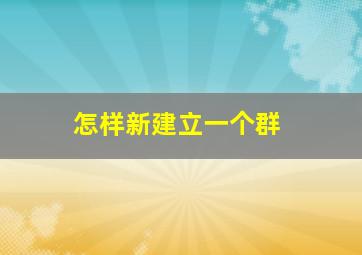 怎样新建立一个群